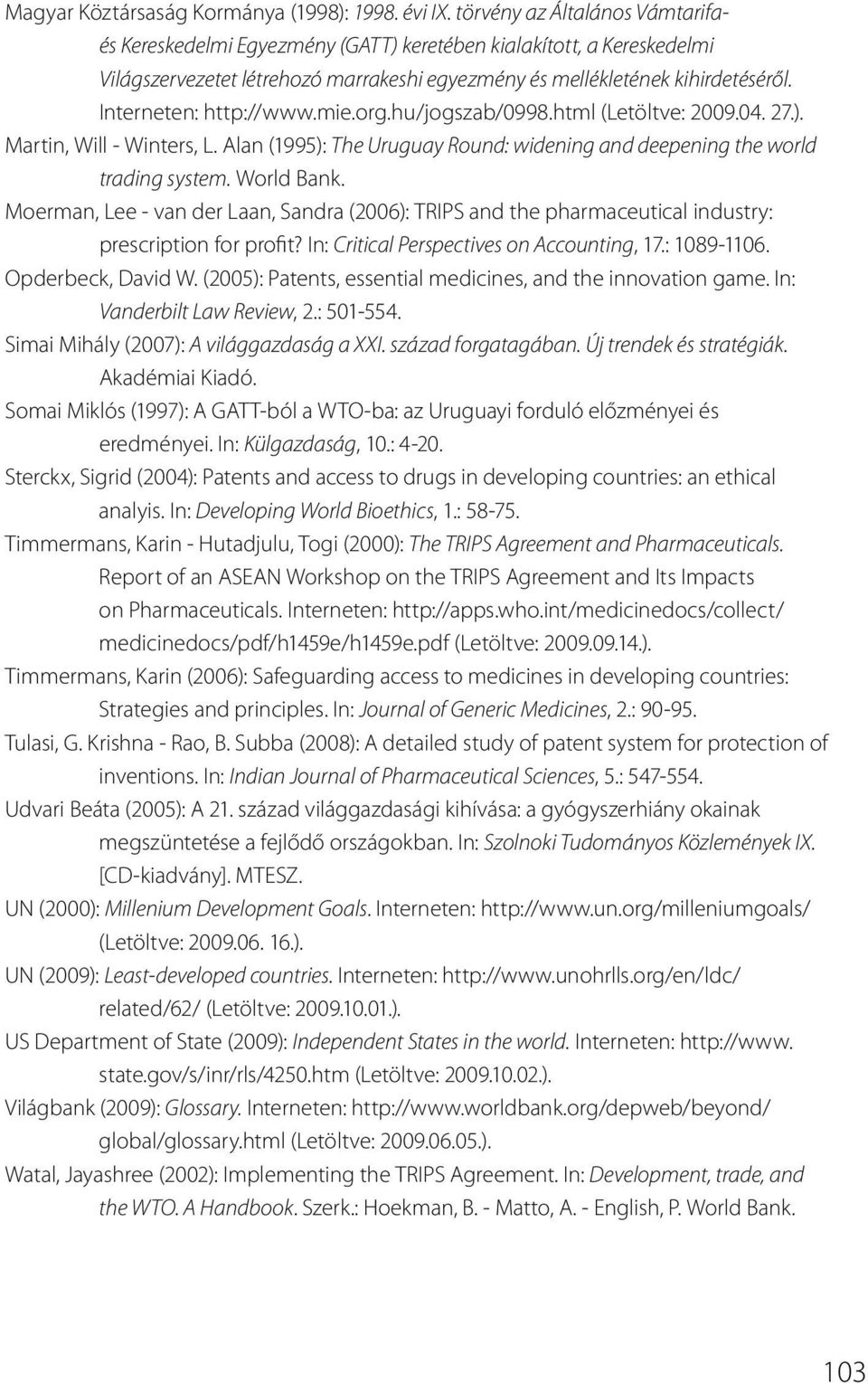 Magyar Köztársaság Kormánya (1998): 1998. évi IX. törvény az Általános Vámtarifa- és Kereskedelmi Egyezmény (GATT) keretében kialakított, a Kereskedelmi Világszervezetet létrehozó marrakeshi egyezmény és mellékletének kihirdetéséről. Interneten: http://www.mie.org.hu/jogszab/0998.html (Letöltve: 2009.04. 27.).

Martin, Will - Winters, L. Alan (1995): The Uruguay Round: widening and deepening the world trading system. World Bank.

Moerman, Lee - van der Laan, Sandra (2006): TRIPS and the pharmaceutical industry: prescription for profit? In: Critical Perspectives on Accounting, 17.: 1089-1106.

Opderbeck, David W. (2005): Patents, essential medicines, and the innovation game. In: Vanderbilt Law Review, 2.: 501-554.

Simai Mihály (2007): A világgazdaság a XXI. század forgatagában. Új trendek és stratégiák. Akadémiai Kiadó.

Somai Miklós (1997): A GATT-ból a WTO-ba: az Uruguayi forduló előzményei és eredményei. In: Külgazdaság, 10.: 4-20.

Sterckx, Sigrid (2004): Patents and access to drugs in developing countries: an ethical analyis. In: Developing World Bioethics, 1.: 58-75.

Timmermans, Karin - Hutadjulu, Togi (2000): The TRIPS Agreement and Pharmaceuticals. Report of an ASEAN Workshop on the TRIPS Agreement and Its Impacts on Pharmaceuticals. Interneten: http://apps.who.int/medicinedocs/collect/medicinedocs/pdf/h1459e/h1459e.pdf (Letöltve: 2009.09.14.).

Timmermans, Karin (2006): Safeguarding access to medicines in developing countries: Strategies and principles. In: Journal of Generic Medicines, 2.: 90-95.

Tulasi, G. Krishna - Rao, B. Subba (2008): A detailed study of patent system for protection of inventions. In: Indian Journal of Pharmaceutical Sciences, 5.: 547-554.

Udvari Beáta (2005): A 21. század világgazdasági kihívása: a gyógyszerhiány okainak megszüntetése a fejlődő országokban. In: Szolnoki Tudományos Közlemények IX. [CD-kiadvány]. MTESZ.

UN (2000): Millenium Development Goals. Interneten: http://www.un.org/milleniumgoals/ (Letöltve: 2009.06. 16.).

UN (2009): Least-developed countries. Interneten: http://www.unohrlls.org/en/ldc/related/62/ (Letöltve: 2009.10.01.).

US Department of State (2009): Independent States in the world. Interneten: http://www.state.gov/s/inr/rls/4250.htm (Letöltve: 2009.10.02.).

Világbank (2009): Glossary. Interneten: http://www.worldbank.org/depweb/beyond/global/glossary.html (Letöltve: 2009.06.05.).

Watal, Jayashree (2002): Implementing the TRIPS Agreement. In: Development, trade, and the WTO. A Handbook. Szerk.: Hoekman, B. - Matto, A. - English, P. World Bank.

103